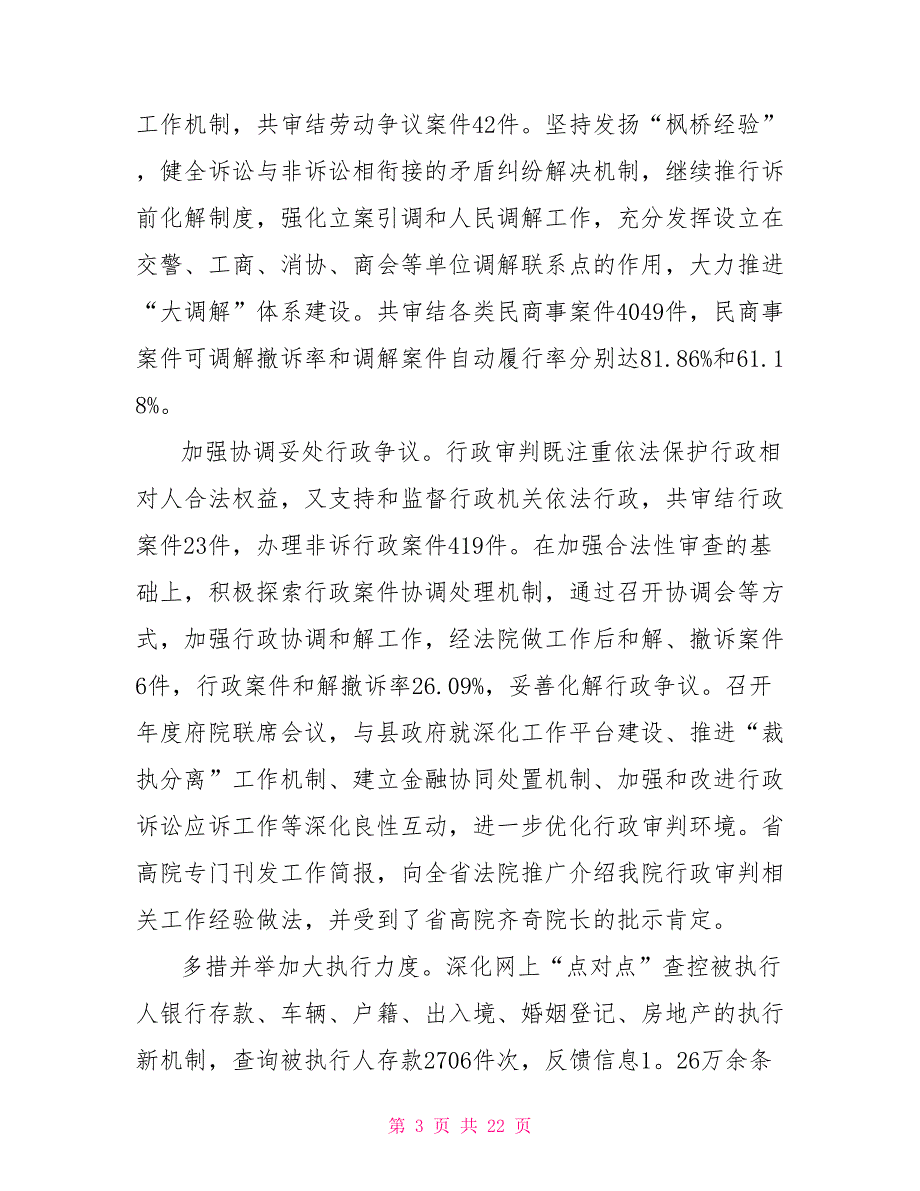 工作机制，共审结劳动争议案件42件。坚持发扬“枫桥经验”，健全诉讼与非诉讼相衔接的矛盾纠纷解决机制，继续推行诉前化解制度，强化立案引调和人民调解工作，充分发挥设立在交警、工商、消协、商会等单位调解联系点的作用，大力推进“大调解”体系建设。共审结各类民商事案件4049件，民商事案件可调解撤诉率和调解案件自动履行率分别达81.86%和61.18%。

加强协调妥处行政争议。行政审判既注重依法保护行政相对人合法权益，又支持和监督行政机关依法行政，共审结行政案件23件，办理非诉行政案件419件。在加强合法性审查的基础上，积极探索行政案件协调处理机制，通过召开协调会等方式，加强行政协调和解工作，经法院做工作后和解、撤诉案件6件，行政案件和解撤诉率26.09%，妥善化解行政争议。召开年度府院联席会议，与县政府就深化工作平台建设、推进“裁执分离”工作机制、建立金融协同处置机制、加强和改进行政诉讼应诉工作等深化良性互动，进一步优化行政审判环境。省高院专门刊发工作简报，向全省法院推广介绍我院行政审判相关工作经验做法，并受到了省高院齐奇院长的批示肯定。

多措并举加大执行力度。深化网上“点对点”查控被执行人银行存款、车辆、户籍、出入境、婚姻登记、房地产的执行新机制，查询被执行人存款2706件次，反馈信息1。26万余条

第 3 页 共 22 页